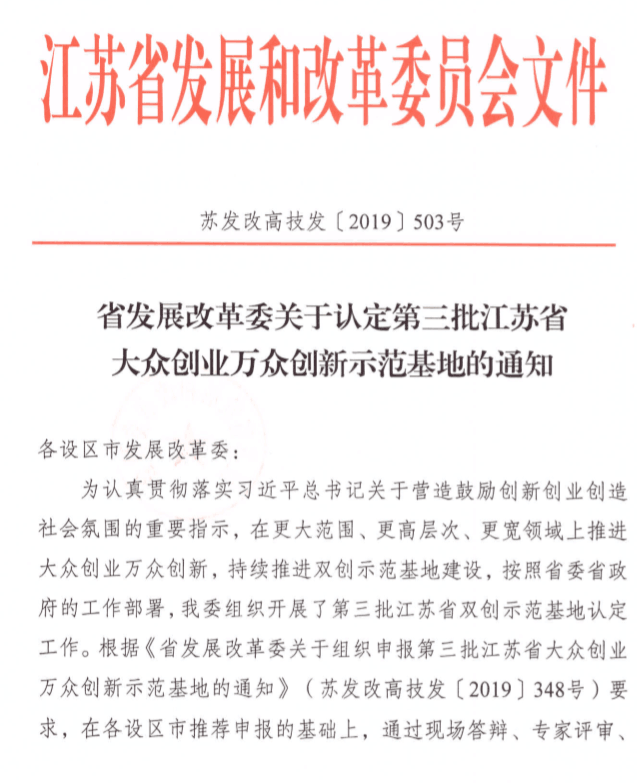 江苏省发展和改革委员会文件

苏发改高技发〔2019〕503号

省发展改革委关于认定第三批江苏省大众创业万众创新示范基地的通知

各设区市发展改革委：

为认真贯彻落实习近平总书记关于营造鼓励创新创业创造社会氛围的重要指示，在更大范围、更高层次、更宽领域上推进大众创业万众创新，持续推进双创示范基地建设，按照省委省政府的工作部署，我委组织开展了第三批江苏省双创示范基地认定工作。根据《省发展改革委关于组织申报第三批江苏省大众创业万众创新示范基地的通知》（苏发改高技发〔2019〕348号）要求，在各设区市推荐申报的基础上，通过现场答辩、专家评审、